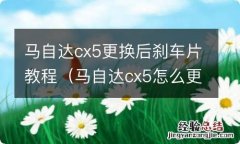 马自达cx5更换后刹车片教程（马自达cx5怎么更

经验总结
jingyanzongjie.com